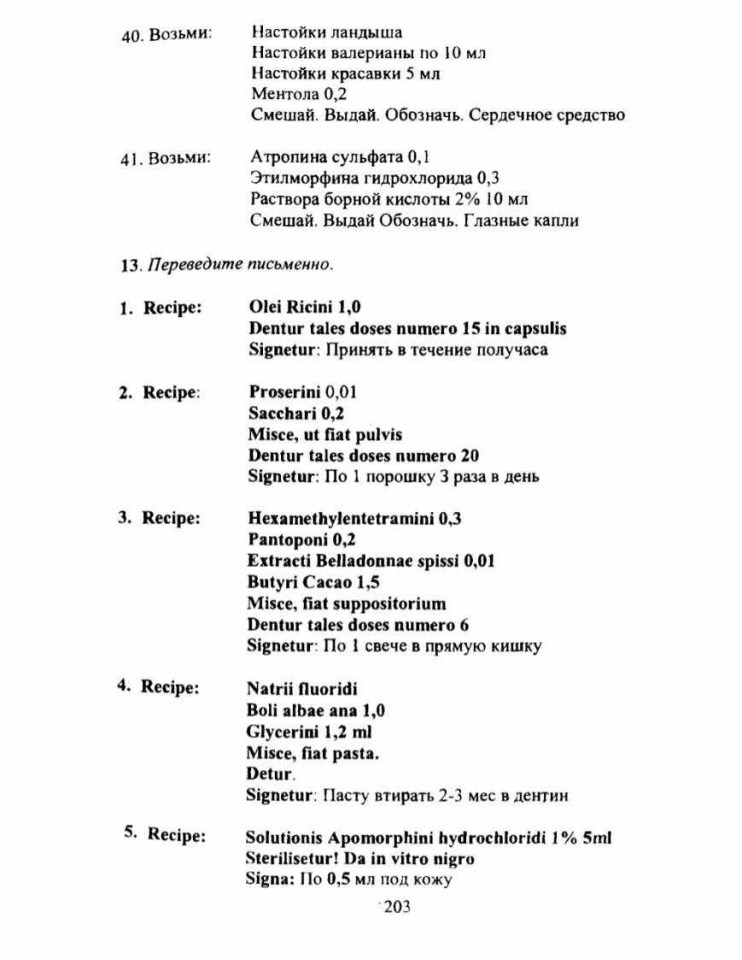 40. Возьми: Настойки ландыша
Настойки валерианы по 10 мл
Настойки красавки 5 мл
Ментола 0,2
Смешай. Выдай. Обозначь. Сердечное средство

41. Возьми: Атропина сульфата 0,1
Этилморфина гидрохлорида 0,3
Раствора борной кислоты 2% 10 мл
Смешай. Выдай Обозначь. Глазные капли

13. Переведите письменно.

1. Recipe: Olei Ricini 1,0
Dentur tales doses numero 15 in capsulis
Signetur: Принять в течение получаса

2. Recipe: Proserini 0,01
Sacchari 0,2
Misce, ut fiat pulvis
Dentur tales doses numero 20
Signetur: По 1 порошку 3 раза в день

3. Recipe: Hexamethylentetramini 0,3
Pantoponi 0,2
Extracti Belladonnae spissi 0,01
Butyri Cacao 1,5
Misce, fiat suppositorium
Dentur tales doses numero 6
Signetur: По 1 свече в прямую кишку

4. Recipe: Natrii fluoridi
Boli albae ana 1,0
Glycerini 1,2 ml
Misce, fiat pasta.
Detur.
Signetur: Пасту втирать 2-3 мес в дентин

5. Recipe: Solutionis Apomorphini hydrochloridi 1% 5ml
Sterilisetur! Da in vitro nigro
Signa: По 0,5 мл под кожу

203